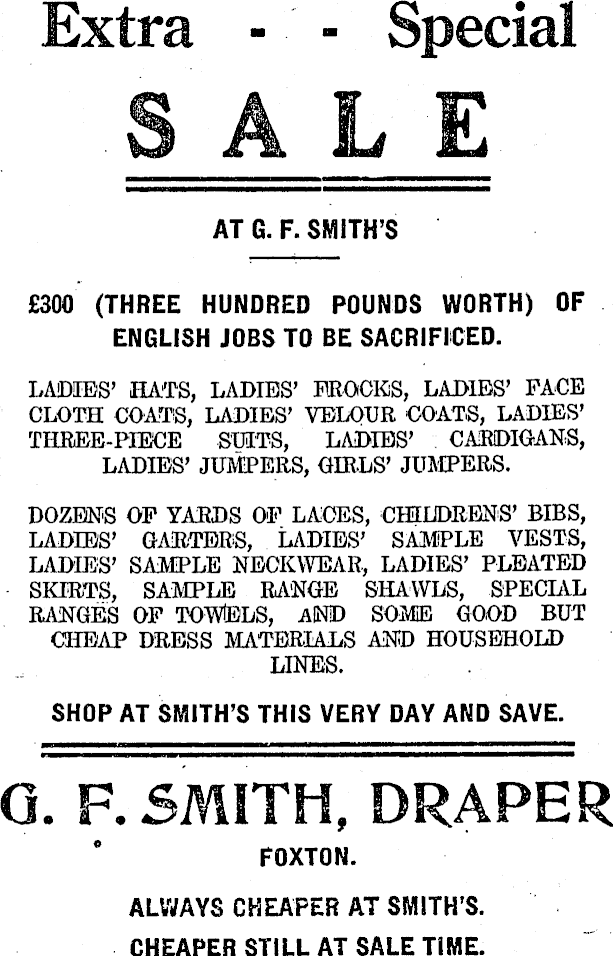 Extra - - Special

SALE

AT G. F. SMITH'S

£300 (THREE HUNDRED POUNDS WORTH) OF ENGLISH JOBS TO BE SACRIFICED.

LADIES' HATS, LADIES' FROCKS, LADIES' FACE CLOTH COATS, LADIES' VELOUR COATS, LADIES' THREE-PIECE SUITS, LADIES' CARDIGANS, LADIES' JUMPERS, GIRLS' JUMPERS.

DOZENS OF YARDS OF LACES, CHILDRENS' BIBS, LADIES' GARTERS, LADIES' SAMPLE VESTS, LADIES' SAMPLE NECKWEAR, LADIES' PLEATED SKIRTS, SAMPLE RANGE SHAWLS, SPECIAL RANGES OF TOWELS, AND SOME GOOD BUT CHEAP DRESS MATERIALS AND HOUSEHOLD LINES.

SHOP AT SMITH'S THIS VERY DAY AND SAVE.

G. F. SMITH, DRAPER

FOXTON.

ALWAYS CHEAPER AT SMITH'S.

CHEAPER STILL AT SALE TIME.